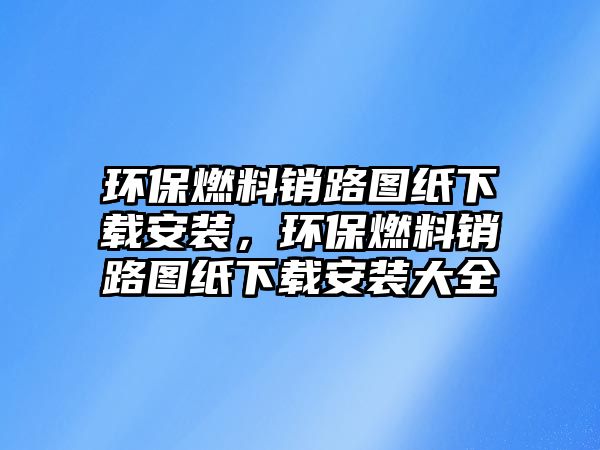 环保燃料销路图纸下载安装，环保燃料销路图纸下载安装大全